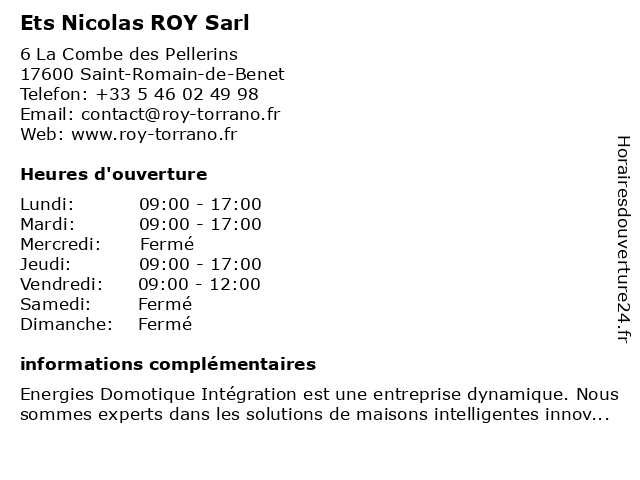 Ets Nicolas ROY Sarl

6 La Combe des Pellerins
17600 Saint-Romain-de-Benet
Telefon: +33 5 46 02 49 98
Email: contact@roy-torrano.fr
Web: www.roy-torrano.fr

Heures d'ouverture

| | |
|---|---|
| Lundi: | 09:00 - 17:00 |
| Mardi: | 09:00 - 17:00 |
| Mercredi: | Fermé |
| Jeudi: | 09:00 - 17:00 |
| Vendredi: | 09:00 - 12:00 |
| Samedi: | Fermé |
| Dimanche: | Fermé |

informations complémentaires

Energies Domotique Intégration est une entreprise dynamique. Nous sommes experts dans les solutions de maisons intelligentes innov...

Horairesdouverture24.fr